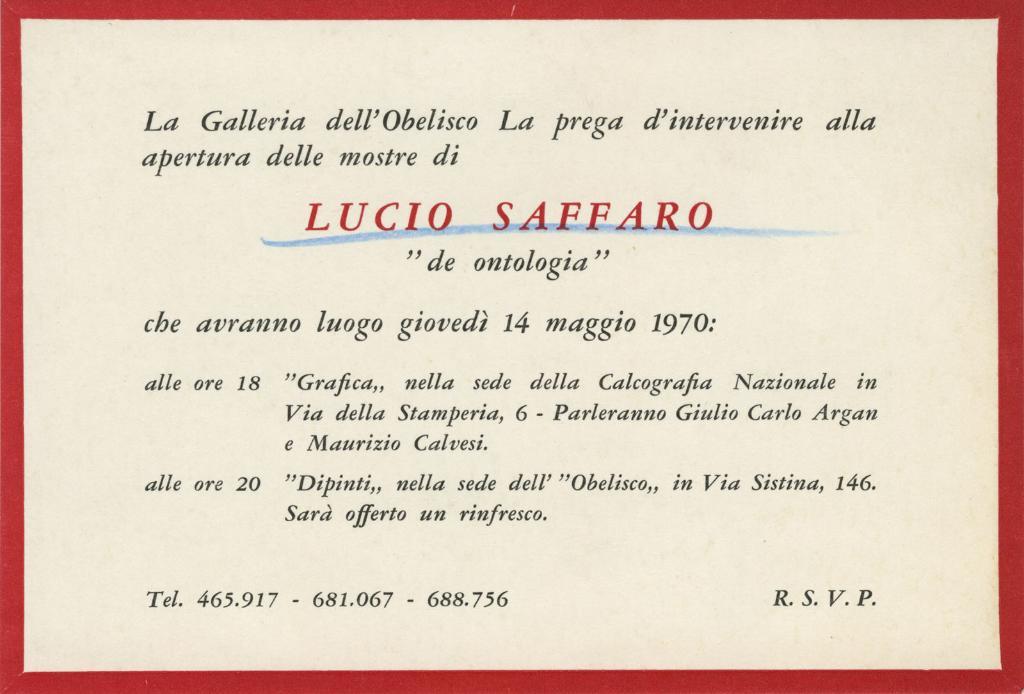 La Galleria dell'Obelisco La prega d'intervenire alla apertura delle mostre di

LUCIO SAFFARO

"de ontologia"

che avranno luogo giovedì 14 maggio 1970:

alle ore 18 "Grafica,, nella sede della Calcografia Nazionale in Via della Stamperia, 6 - Parleranno Giulio Carlo Argan e Maurizio Calvesi.

alle ore 20 "Dipinti,, nella sede dell' "Obelisco,, in Via Sistina, 146. Sarà offerto un rinfresco.

Tel. 465.917 - 681.067 - 688.756

R. S. V. P.